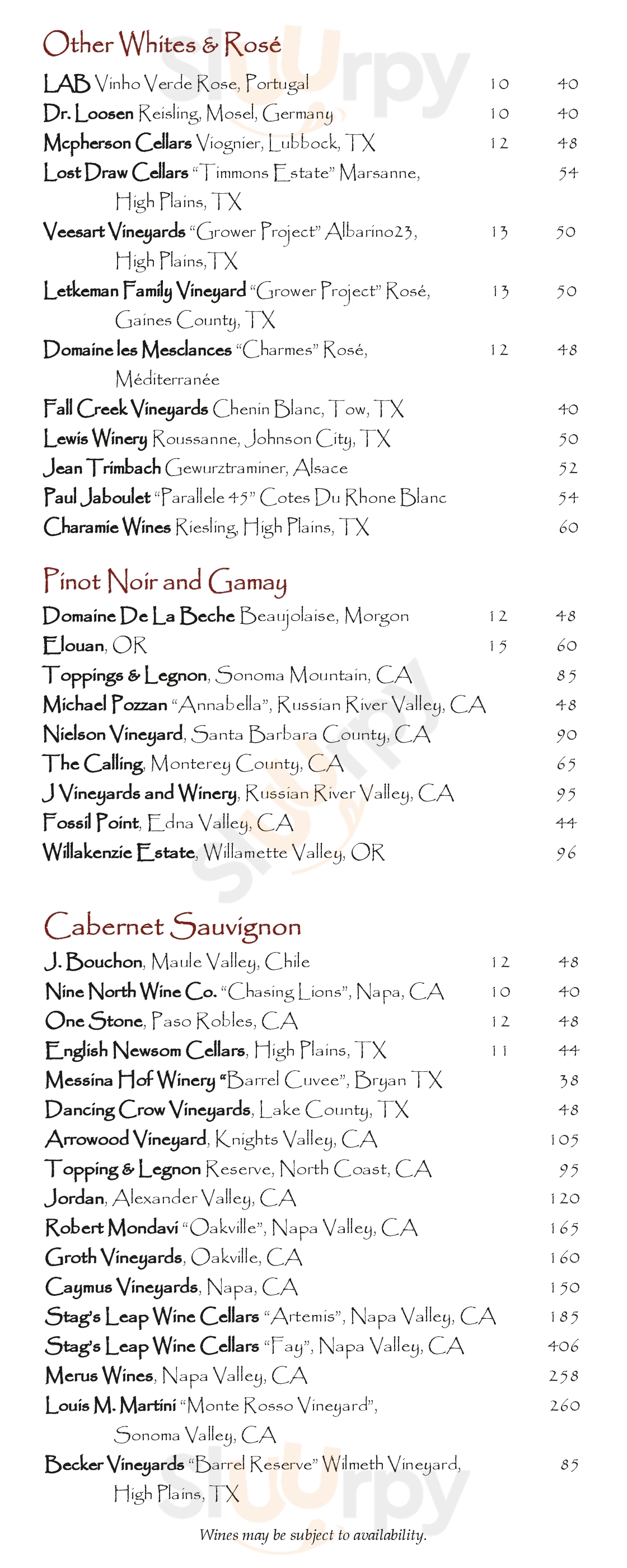 Other Whites & Rosé

LAB Vinho Verde Rose, Portugal 10 40
Dr. Loosen Reisling, Mosel, Germany 10 40
Mcpherson Cellars Viognier, Lubbock, TX 12 48
Lost Draw Cellars "Timmons Estate" Marsanne, High Plains, TX 54
Veesart Vineyards "Grower Project" Albarino23, High Plains, TX 13 50
Letkeman Family Vineyard "Grower Project" Rosé, Gaines County, TX 13 50
Domaine les Mesclances "Charmes" Rosé, Méditerranée 12 48
Fall Creek Vineyards Chenin Blanc, Tow, TX 40
Lewis Winery Roussanne, Johnson City, TX 50
Jean Trimbach Gewurztraminer, Alsace 52
Paul Jaboulet "Parallele 45" Cotes Du Rhone Blanc 54
Charamie Wines Riesling, High Plains, TX 60

Pinot Noir and Gamay

Domaine De La Beche Beaujolaise, Morgon 12 48
Elouan, OR 15 60
Toppings & Legnon, Sonoma Mountain, CA 85
Michael Pozzan "Annabella", Russian River Valley, CA 48
Nielson Vineyard, Santa Barbara County, CA 90
The Calling, Monterey County, CA 65
J Vineyards and Winery, Russian River Valley, CA 95
Fossil Point, Edna Valley, CA 44
Willakenzie Estate, Willamette Valley, OR 96

Cabernet Sauvignon

J. Bouchon, Maule Valley, Chile 12 48
Nine North Wine Co. "Chasing Lions", Napa, CA 10 40
One Stone, Paso Robles, CA 12 48
English Newsom Cellars, High Plains, TX 11 44
Messina Hof Winery "Barrel Cuvee", Bryan TX 38
Dancing Crow Vineyards, Lake County, TX 48
Arrowood Vineyard, Knights Valley, CA 105
Topping & Legnon Reserve, North Coast, CA 95
Jordan, Alexander Valley, CA 120
Robert Mondavi "Oakville", Napa Valley, CA 165
Groth Vineyards, Oakville, CA 160
Caymus Vineyards, Napa, CA 150
Stag's Leap Wine Cellars "Artemis", Napa Valley, CA 185
Stag's Leap Wine Cellars "Fay", Napa Valley, CA 406
Merus Wines, Napa Valley, CA 258
Louis M. Martini "Monte Rosso Vineyard", Sonoma Valley, CA 260
Becker Vineyards "Barrel Reserve" Wilmeth Vineyard, High Plains, TX 85

Wines may be subject to availability.